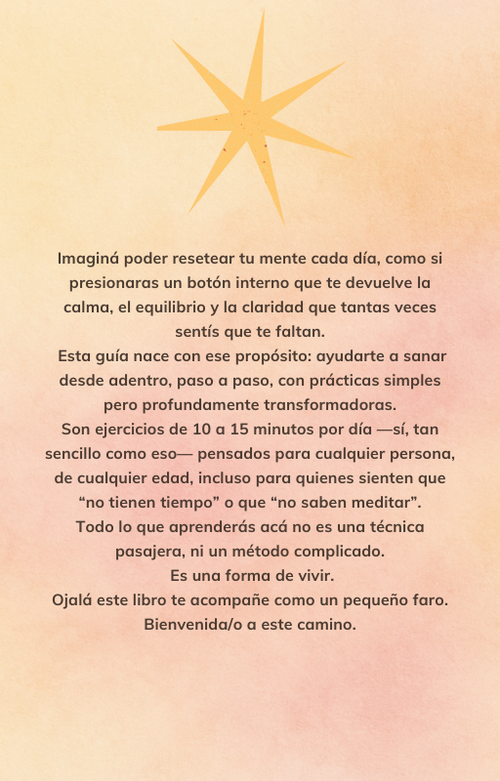 Imaginá poder resetear tu mente cada día, como si presionaras un botón interno que te devuelve la calma, el equilibrio y la claridad que tantas veces sentís que te faltan.
Esta guía nace con ese propósito: ayudarte a sanar desde adentro, paso a paso, con prácticas simples pero profundamente transformadoras.
Son ejercicios de 10 a 15 minutos por día —sí, tan sencillo como eso— pensados para cualquier persona, de cualquier edad, incluso para quienes sienten que “no tienen tiempo” o que “no saben meditar”.
Todo lo que aprenderás acá no es una técnica pasajera, ni un método complicado.
Es una forma de vivir.
Ojalá este libro te acompañe como un pequeño faro.
Bienvenida/o a este camino.